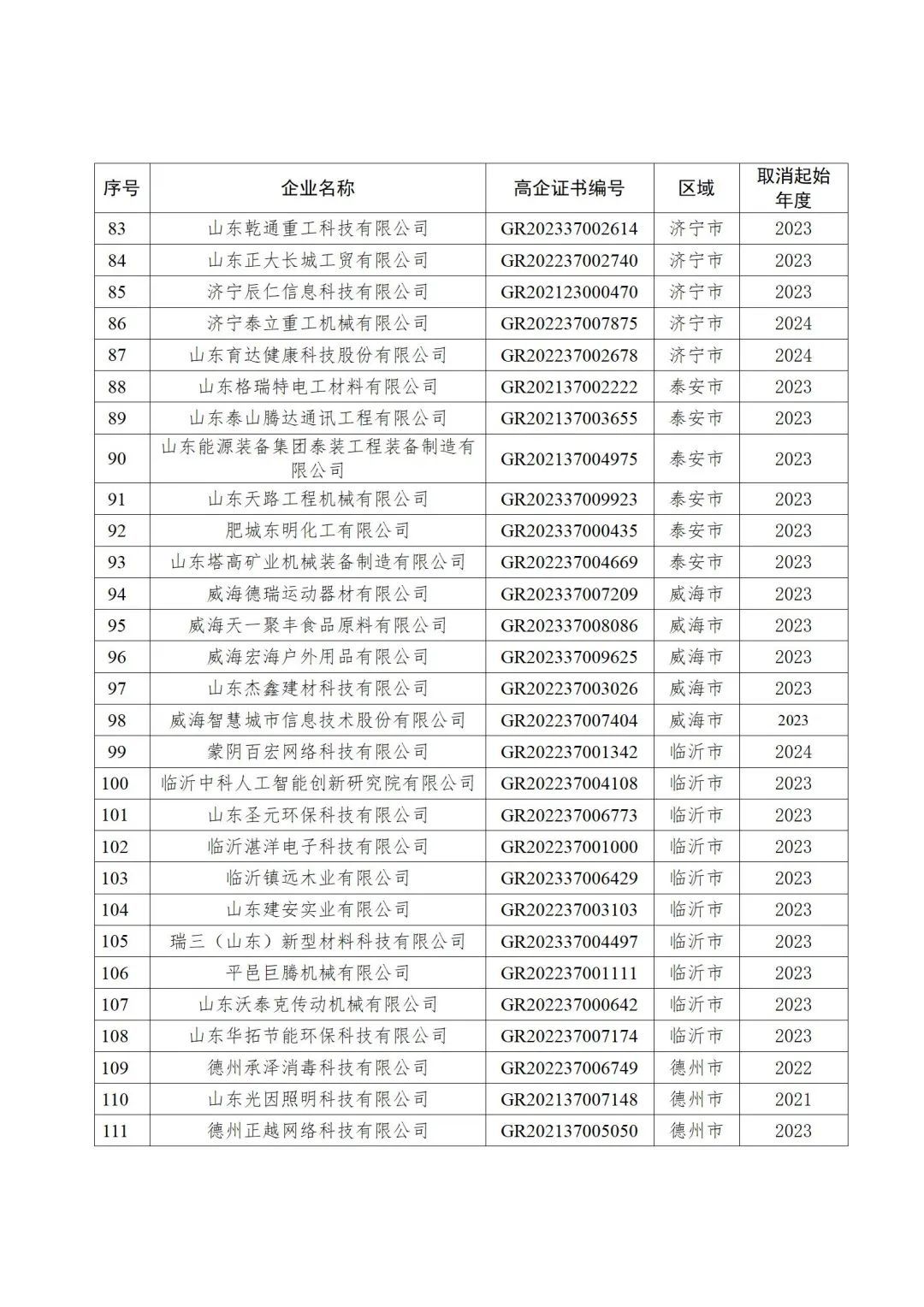 | 序号 | 企业名称 | 高企证书编号 | 区域 | 取消起始年度 |
|---|---|---|---|---|
| 83 | 山东乾通重工科技有限公司 | GR202337002614 | 济宁市 | 2023 |
| 84 | 山东正大长城工贸有限公司 | GR202237002740 | 济宁市 | 2023 |
| 85 | 济宁辰仁信息科技有限公司 | GR202123000470 | 济宁市 | 2023 |
| 86 | 济宁泰立重工机械有限公司 | GR202237007875 | 济宁市 | 2024 |
| 87 | 山东育达健康科技股份有限公司 | GR202237002678 | 济宁市 | 2024 |
| 88 | 山东格瑞特电工材料有限公司 | GR202137002222 | 泰安市 | 2023 |
| 89 | 山东泰山腾达通讯工程有限公司 | GR202137003655 | 泰安市 | 2023 |
| 90 | 山东能源装备集团泰装工程装备制造有限公司 | GR202137004975 | 泰安市 | 2023 |
| 91 | 山东天路工程机械有限公司 | GR202337009923 | 泰安市 | 2023 |
| 92 | 肥城东明化工有限公司 | GR202337000435 | 泰安市 | 2023 |
| 93 | 山东塔高矿业机械装备制造有限公司 | GR202237004669 | 泰安市 | 2023 |
| 94 | 威海德瑞运动器材有限公司 | GR202337007209 | 威海市 | 2023 |
| 95 | 威海天一聚丰食品原料有限公司 | GR202337008086 | 威海市 | 2023 |
| 96 | 威海宏海户外用品有限公司 | GR202337009625 | 威海市 | 2023 |
| 97 | 山东杰鑫建材科技有限公司 | GR202237003026 | 威海市 | 2023 |
| 98 | 威海智慧城市信息技术股份有限公司 | GR202237007404 | 威海市 | 2023 |
| 99 | 蒙阴百宏网络科技有限公司 | GR202237001342 | 临沂市 | 2024 |
| 100 | 临沂中科人工智能创新研究院有限公司 | GR202237004108 | 临沂市 | 2023 |
| 101 | 山东圣元环保科技有限公司 | GR202237006773 | 临沂市 | 2023 |
| 102 | 临沂湛洋电子科技有限公司 | GR202237001000 | 临沂市 | 2023 |
| 103 | 临沂镇远木业有限公司 | GR202337006429 | 临沂市 | 2023 |
| 104 | 山东建安实业有限公司 | GR202237003103 | 临沂市 | 2023 |
| 105 | 瑞三（山东）新型材料科技有限公司 | GR202337004497 | 临沂市 | 2023 |
| 106 | 平邑巨腾机械有限公司 | GR202237001111 | 临沂市 | 2023 |
| 107 | 山东沃泰克传动机械有限公司 | GR202237000642 | 临沂市 | 2023 |
| 108 | 山东华拓节能环保科技有限公司 | GR202237007174 | 临沂市 | 2023 |
| 109 | 德州承泽消毒科技有限公司 | GR202237006749 | 德州市 | 2022 |
| 110 | 山东光因照明科技有限公司 | GR202137007148 | 德州市 | 2021 |
| 111 | 德州正越网络科技有限公司 | GR202137005050 | 德州市 | 2023 |